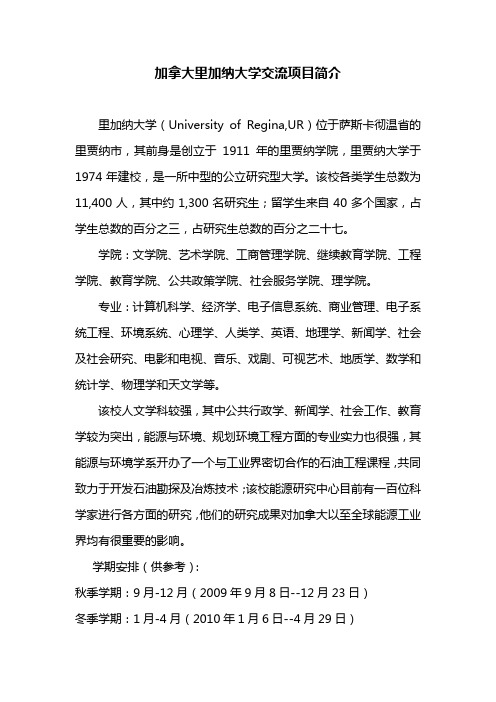 加拿大里加纳大学交流项目简介

里加纳大学（University of Regina,UR）位于萨斯卡彻温省的里贾纳市，其前身是创立于 1911 年的里贾纳学院，里贾纳大学于 1974 年建校，是一所中型的公立研究型大学。该校各类学生总数为 11,400 人，其中约 1,300 名研究生；留学生来自 40 多个国家，占学生总数的百分之三，占研究生总数的百分之二十七。

学院：文学院、艺术学院、工商管理学院、继续教育学院、工程学院、教育学院、公共政策学院、社会服务学院、理学院。

专业：计算机科学、经济学、电子信息系统、商业管理、电子系统工程、环境系统、心理学、人类学、英语、地理学、新闻学、社会及社会研究、电影和电视、音乐、戏剧、可视艺术、地质学、数学和统计学、物理学和天文学等。

该校人文学科较强，其中公共行政学、新闻学、社会工作、教育学较为突出，能源与环境、规划环境工程方面的专业实力也很强，其能源与环境学系开办了一个与工业界密切合作的石油工程课程，共同致力于开发石油勘探及冶炼技术；该校能源研究中心目前有一百位科学家进行各方面的研究，他们的研究成果对加拿大以至全球能源工业界均有很重要的影响。

学期安排（供参考）：
秋季学期：9 月-12 月（2009 年 9 月 8 日--12 月 23 日）
冬季学期：1 月-4 月（2010 年 1 月 6 日--4 月 29 日）